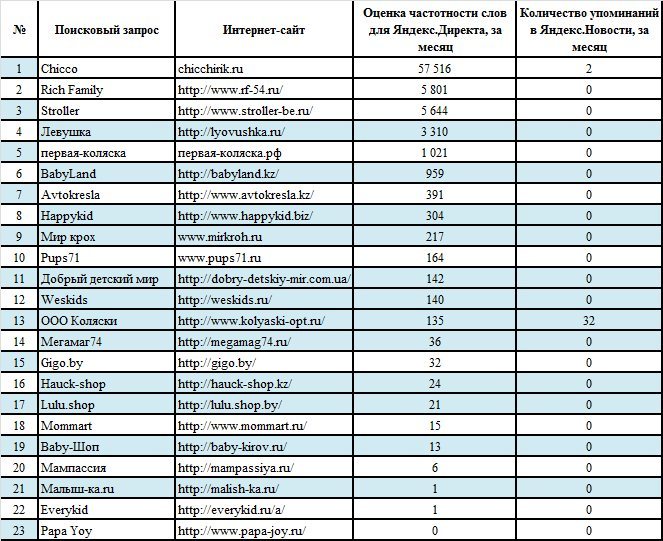 | № | Поисковый запрос | Интернет-сайт | Оценка частотности слов для Яндекс.Директа, за месяц | Количество упоминаний в Яндекс.Новости, за месяц |
|---|---|---|---|---|
| 1 | Chicco | chicchirik.ru | 57 516 | 2 |
| 2 | Rich Family | http://www.rf-54.ru/ | 5 801 | 0 |
| 3 | Stroller | http://www.stroller-be.ru/ | 5 644 | 0 |
| 4 | Левушка | http://lyovushka.ru/ | 3 310 | 0 |
| 5 | первая-коляска | первая-коляска.рф | 1 021 | 0 |
| 6 | BabyLand | http://babyland.kz/ | 959 | 0 |
| 7 | Avtokresla | http://www.avtokresla.kz/ | 391 | 0 |
| 8 | Happykid | http://www.happykid.biz/ | 304 | 0 |
| 9 | Мир крох | www.mirkroh.ru | 217 | 0 |
| 10 | Pups71 | www.pups71.ru | 164 | 0 |
| 11 | Добрый детский мир | http://dobry-detskiy-mir.com.ua/ | 142 | 0 |
| 12 | Weskids | http://weskids.ru/ | 140 | 0 |
| 13 | ООО Коляски | http://www.kolyaski-opt.ru/ | 135 | 32 |
| 14 | Мегамаг74 | http://megamag74.ru/ | 36 | 0 |
| 15 | Gigo.by | http://gigo.by/ | 32 | 0 |
| 16 | Hauck-shop | http://hauck-shop.kz/ | 24 | 0 |
| 17 | Lulu.shop | http://lulu.shop.by/ | 21 | 0 |
| 18 | Mommart | http://www.mommart.ru/ | 15 | 0 |
| 19 | Baby-Шоп | http://baby-kirov.ru/ | 13 | 0 |
| 20 | Мампассия | http://mampassiya.ru/ | 6 | 0 |
| 21 | Малыш-ка.ru | http://malish-ka.ru/ | 1 | 0 |
| 22 | Everykid | http://everykid.ru/a/ | 1 | 0 |
| 23 | Papa Yoy | http://www.papa-joy.ru/ | 0 | 0 |